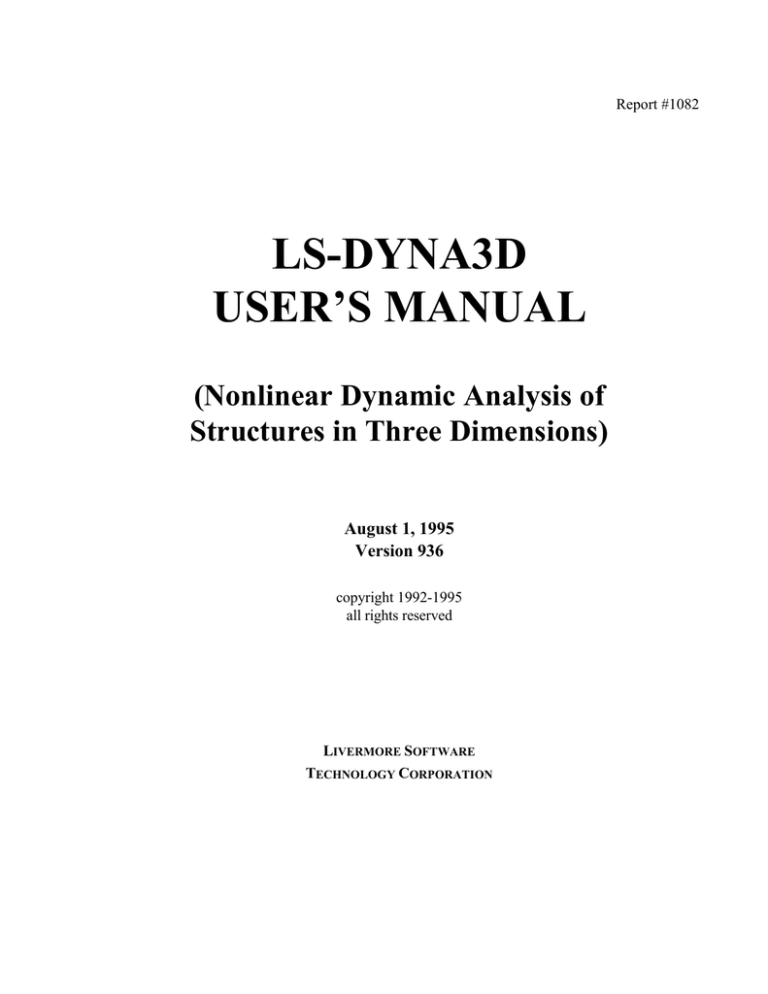 Report #1082

LS-DYNA3D
USER'S MANUAL

(Nonlinear Dynamic Analysis of Structures in Three Dimensions)

August 1, 1995
Version 936

copyright 1992-1995
all rights reserved

LIVERMORE SOFTWARE
TECHNOLOGY CORPORATION